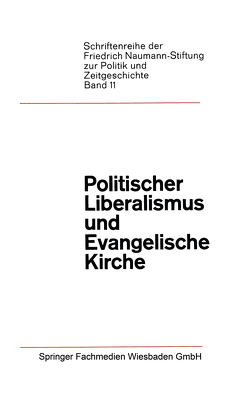 Schriftenreihe der Friedrich Naumann-Stiftung zur Politik und Zeitgeschichte
Band 11

Politischer Liberalismus und Evangelische Kirche

Springer Fachmedien Wiesbaden GmbH